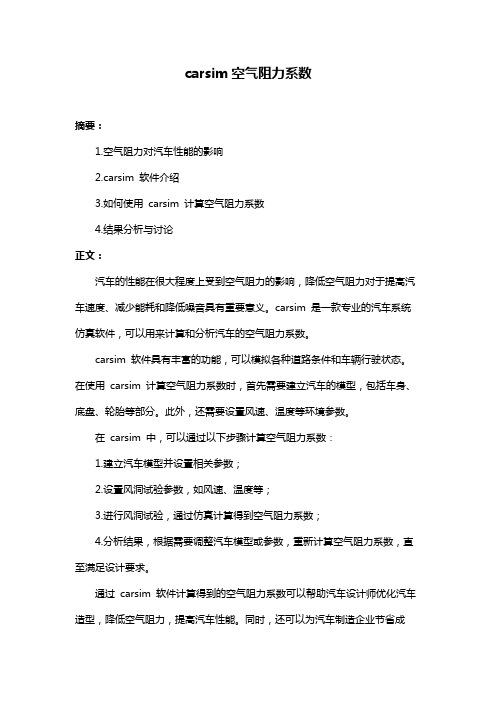 carsim 空气阻力系数

摘要：

1.空气阻力对汽车性能的影响

2.carsim 软件介绍

3.如何使用 carsim 计算空气阻力系数

4.结果分析与讨论

正文：

汽车的性能在很大程度上受到空气阻力的影响，降低空气阻力对于提高汽车速度、减少能耗和降低噪音具有重要意义。carsim 是一款专业的汽车系统仿真软件，可以用来计算和分析汽车的空气阻力系数。

carsim 软件具有丰富的功能，可以模拟各种道路条件和车辆行驶状态。在使用 carsim 计算空气阻力系数时，首先需要建立汽车的模型，包括车身、底盘、轮胎等部分。此外，还需要设置风速、温度等环境参数。

在 carsim 中，可以通过以下步骤计算空气阻力系数：

1.建立汽车模型并设置相关参数；

2.设置风洞试验参数，如风速、温度等；

3.进行风洞试验，通过仿真计算得到空气阻力系数；

4.分析结果，根据需要调整汽车模型或参数，重新计算空气阻力系数，直至满足设计要求。

通过 carsim 软件计算得到的空气阻力系数可以帮助汽车设计师优化汽车造型，降低空气阻力，提高汽车性能。同时，还可以为汽车制造企业节省成